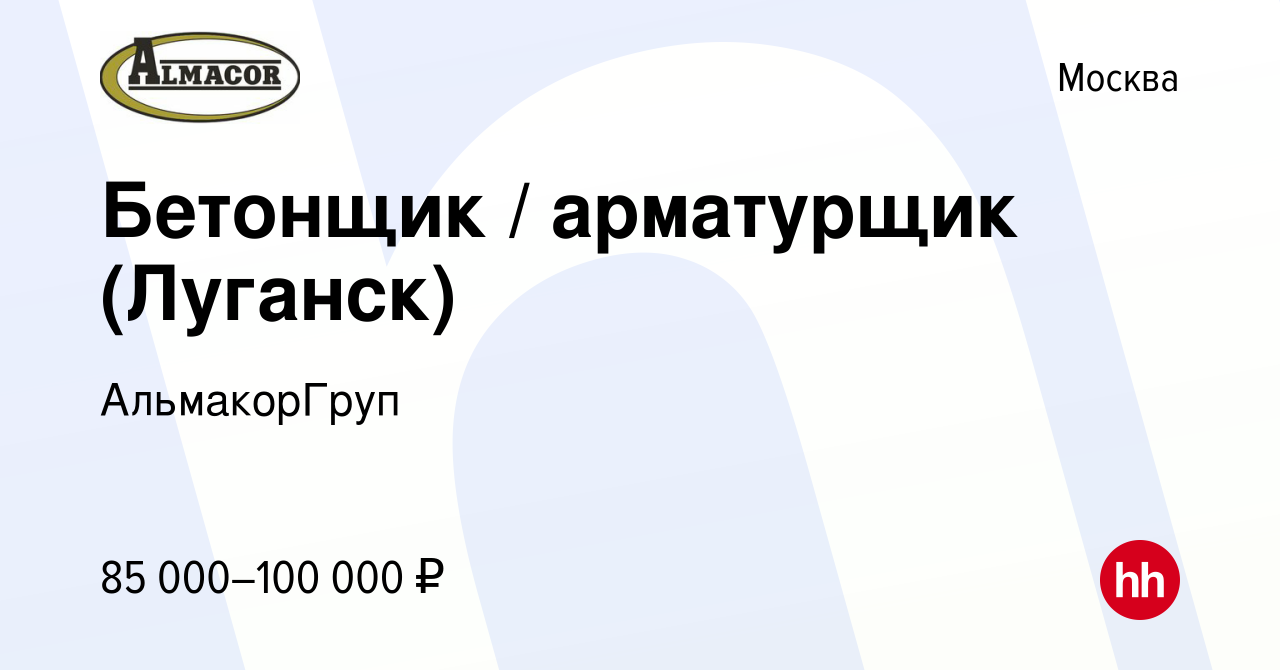 ALMACOR

Москва

Бетонщик / арматурщик (Луганск)

АльмакорГруп

85 000–100 000 ₽

hh